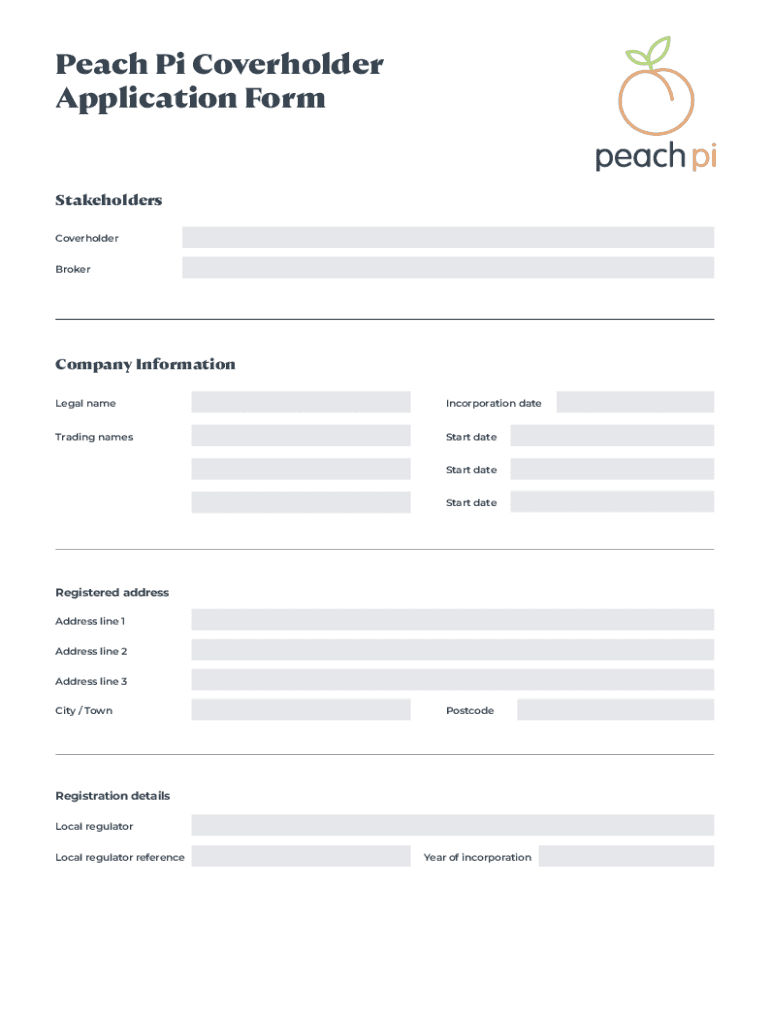 Peach Pi Coverholder Application Form

peach pi

Stakeholders

Coverholder

Broker

Company Information

Legal name

Incorporation date

Trading names

Start date

Start date

Start date

Registered address

Address line 1

Address line 2

Address line 3

City / Town

Postcode

Registration details

Local regulator

Local regulator reference

Year of incorporation